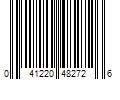 0 41220 48272 6